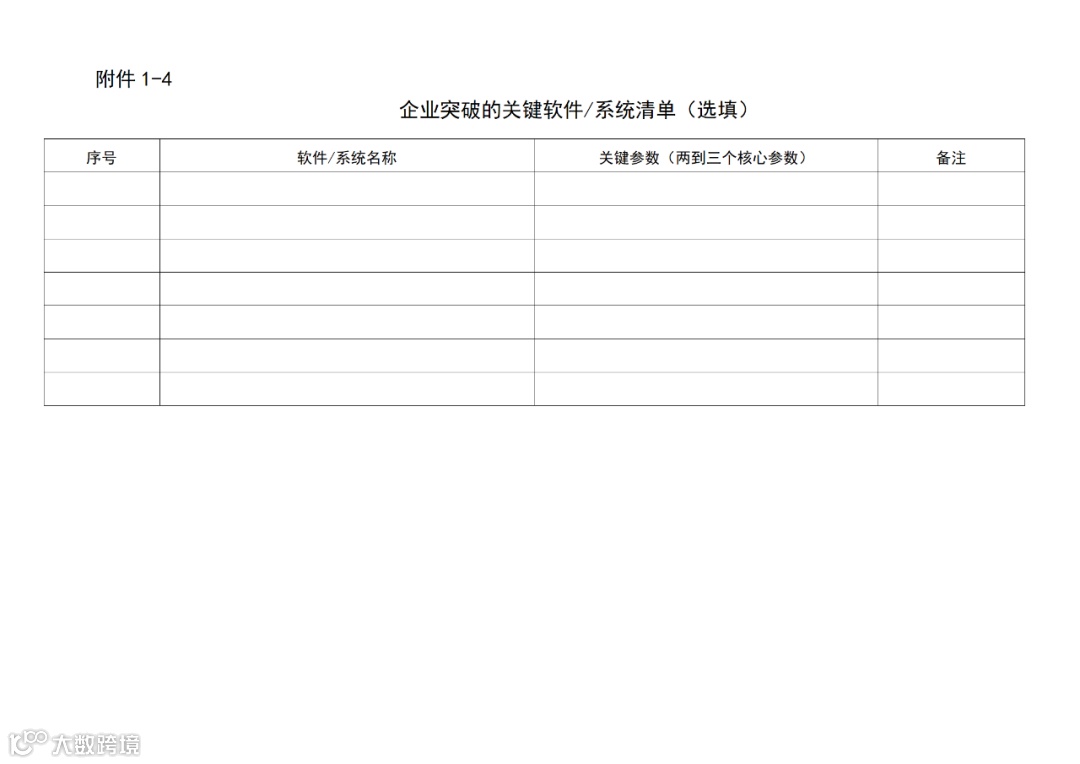 附件1-4

企业突破的关键软件/系统清单（选填）

| 序号 | 软件/系统名称 | 关键参数（两到三个核心参数） | 备注 |
|---|---|---|---|
| | | | |
| | | | |
| | | | |
| | | | |
| | | | |
| | | | |
| | | | |

大数跨境